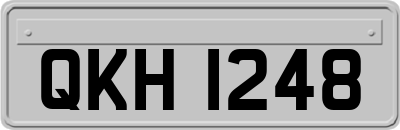 QKH 1248